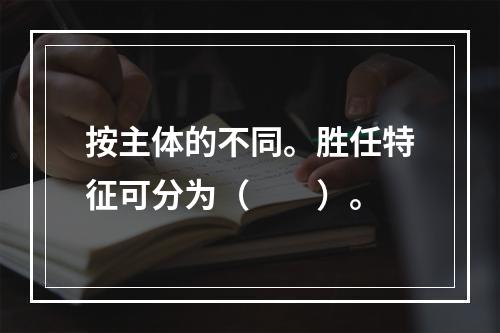 按主体的不同。胜任特征可分为（　　）。